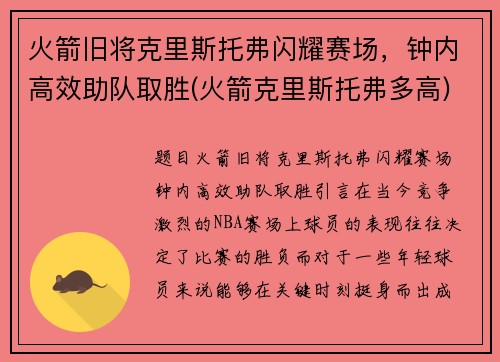 火箭旧将克里斯托弗闪耀赛场，钟内高效助队取胜(火箭克里斯托弗多高)

题目火箭旧将克里斯托弗闪耀赛场钟内高效助队取胜引言在当今竞争激烈的NBA赛场上球员的表现往往决定了比赛的胜负而对于一些年轻球员来说能够在关键时刻挺身而出成